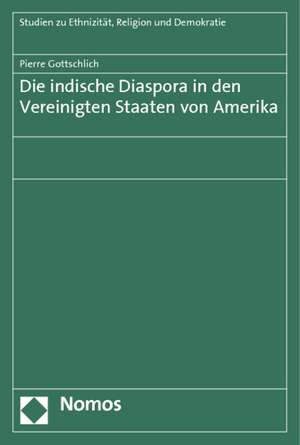 Studien zu Ethnizität, Religion und Demokratie

Pierre Gottschlich

Die indische Diaspora in den Vereinigten Staaten von Amerika

Nomos